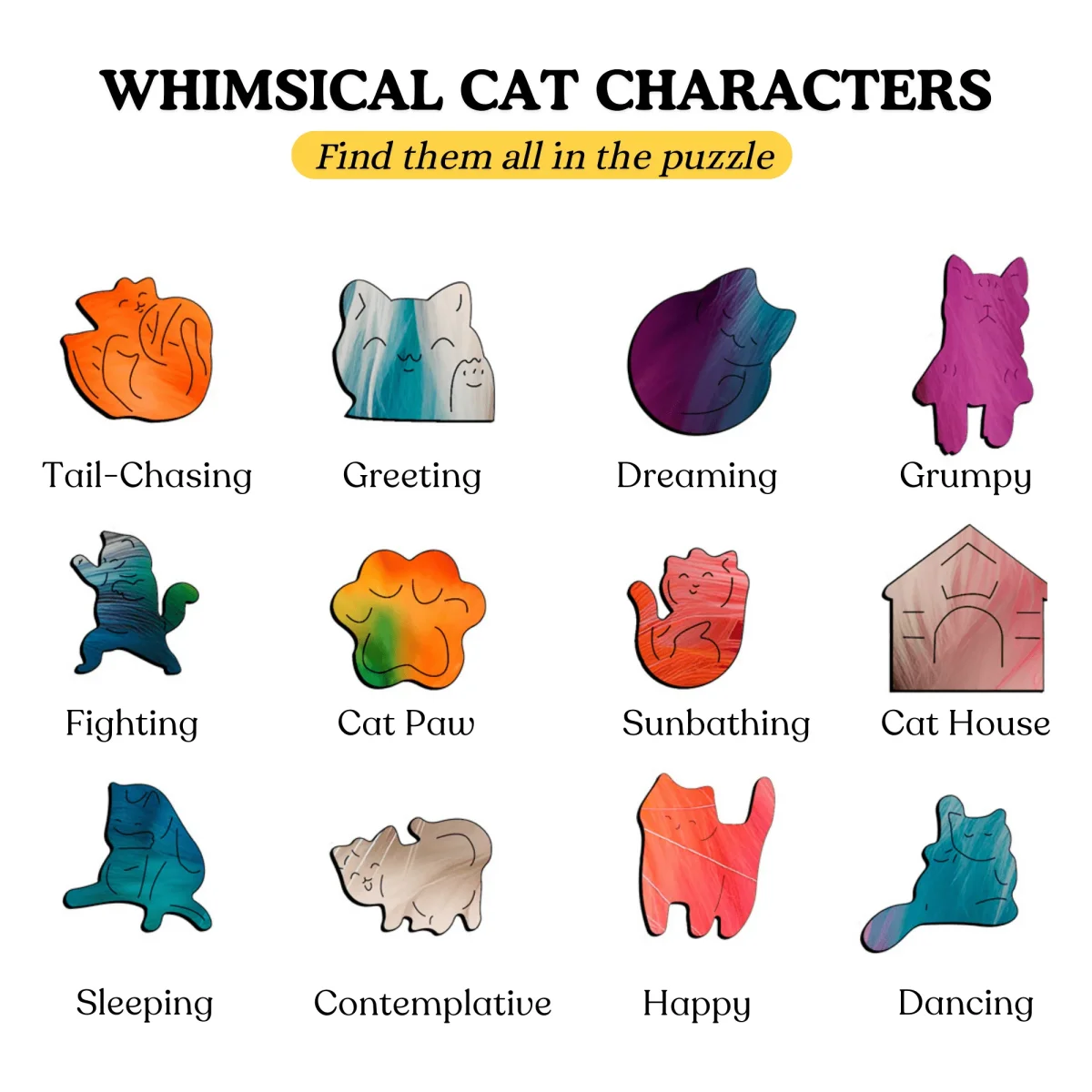 WHIMSICAL CAT CHARACTERS

Find them all in the puzzle

Tail-Chasing

Greeting

Dreaming

Grumpy

Fighting

Cat Paw

Sunbathing

Cat House

Sleeping

Contemplative

Happy

Dancing